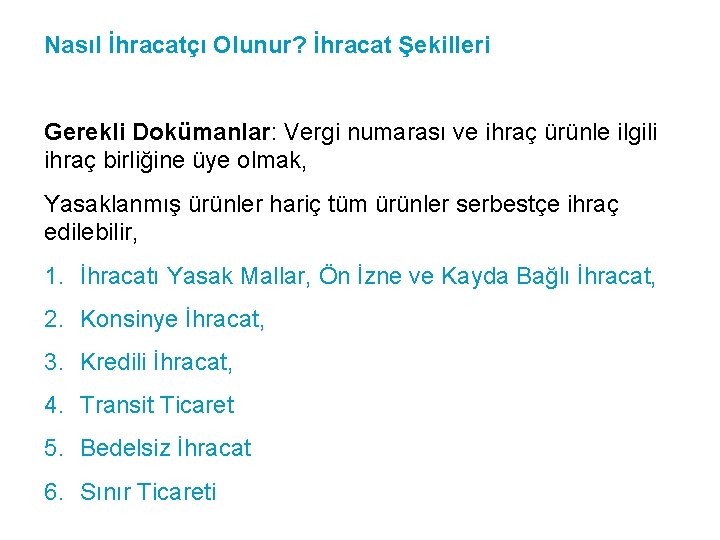 Nasıl İhracatçı Olunur? İhracat Şekilleri

Gerekli Dokümanlar: Vergi numarası ve ihraç ürünle ilgili ihraç birliğine üye olmak,

Yasaklanmış ürünler hariç tüm ürünler serbestçe ihraç edilebilir,

1. İhracatı Yasak Mallar, Ön İzne ve Kayda Bağlı İhracat,

2. Konsinye İhracat,

3. Kredili İhracat,

4. Transit Ticaret

5. Bedelsiz İhracat

6. Sınır Ticareti